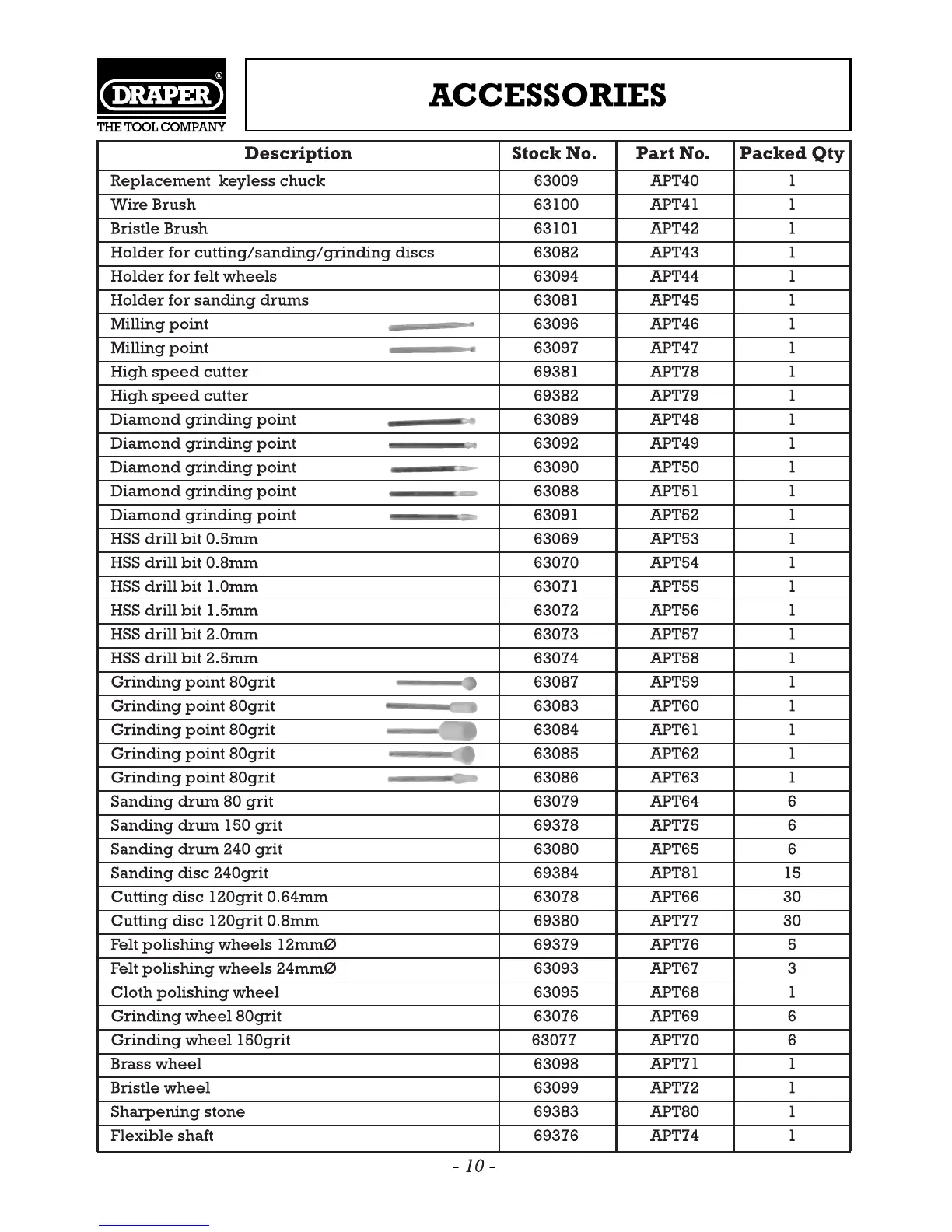 DRAPER®
THE TOOL COMPANY

ACCESSORIES

| Description | Stock No. | Part No. | Packed Qty |
|---|---|---|---|
| Replacement keyless chuck | 63009 | APT40 | 1 |
| Wire Brush | 63100 | APT41 | 1 |
| Bristle Brush | 63101 | APT42 | 1 |
| Holder for cutting/sanding/grinding discs | 63082 | APT43 | 1 |
| Holder for felt wheels | 63094 | APT44 | 1 |
| Holder for sanding drums | 63081 | APT45 | 1 |
| Milling point | 63096 | APT46 | 1 |
| Milling point | 63097 | APT47 | 1 |
| High speed cutter | 69381 | APT78 | 1 |
| High speed cutter | 69382 | APT79 | 1 |
| Diamond grinding point | 63089 | APT48 | 1 |
| Diamond grinding point | 63092 | APT49 | 1 |
| Diamond grinding point | 63090 | APT50 | 1 |
| Diamond grinding point | 63088 | APT51 | 1 |
| Diamond grinding point | 63091 | APT52 | 1 |
| HSS drill bit 0.5mm | 63069 | APT53 | 1 |
| HSS drill bit 0.8mm | 63070 | APT54 | 1 |
| HSS drill bit 1.0mm | 63071 | APT55 | 1 |
| HSS drill bit 1.5mm | 63072 | APT56 | 1 |
| HSS drill bit 2.0mm | 63073 | APT57 | 1 |
| HSS drill bit 2.5mm | 63074 | APT58 | 1 |
| Grinding point 80grit | 63087 | APT59 | 1 |
| Grinding point 80grit | 63083 | APT60 | 1 |
| Grinding point 80grit | 63084 | APT61 | 1 |
| Grinding point 80grit | 63085 | APT62 | 1 |
| Grinding point 80grit | 63086 | APT63 | 1 |
| Sanding drum 80 grit | 63079 | APT64 | 6 |
| Sanding drum 150 grit | 69378 | APT75 | 6 |
| Sanding drum 240 grit | 63080 | APT65 | 6 |
| Sanding disc 240grit | 69384 | APT81 | 15 |
| Cutting disc 120grit 0.64mm | 63078 | APT66 | 30 |
| Cutting disc 120grit 0.8mm | 69380 | APT77 | 30 |
| Felt polishing wheels 12mmØ | 69379 | APT76 | 5 |
| Felt polishing wheels 24mmØ | 63093 | APT67 | 3 |
| Cloth polishing wheel | 63095 | APT68 | 1 |
| Grinding wheel 80grit | 63076 | APT69 | 6 |
| Grinding wheel 150grit | 63077 | APT70 | 6 |
| Brass wheel | 63098 | APT71 | 1 |
| Bristle wheel | 63099 | APT72 | 1 |
| Sharpening stone | 69383 | APT80 | 1 |
| Flexible shaft | 69376 | APT74 | 1 |

- 10 -